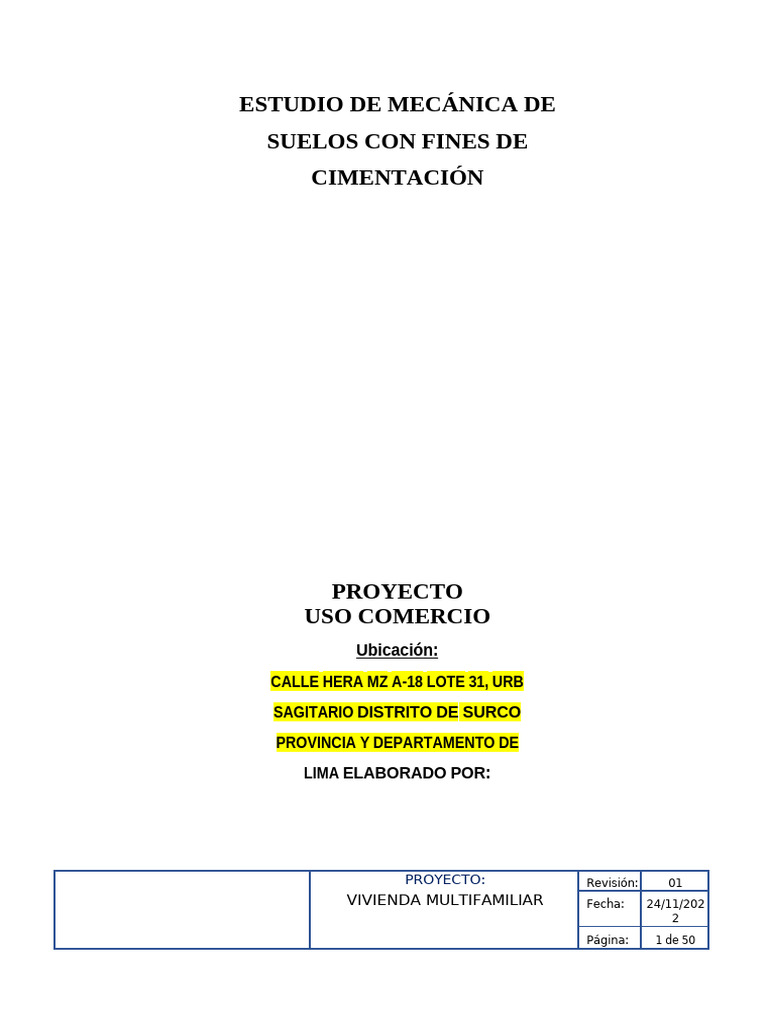 ESTUDIO DE MECÁNICA DE SUELOS CON FINES DE CIMENTACIÓN

PROYECTO
USO COMERCIO

Ubicación:

CALLE HERA MZ A-18 LOTE 31, URB SAGITARIO DISTRITO DE SURCO PROVINCIA Y DEPARTAMENTO DE LIMA ELABORADO POR:

| | PROYECTO: VIVIENDA MULTIFAMILIAR | Revisión: | 01 |
|---|---|---|---|
| | | Fecha: | 24/11/2022 |
| | | Página: | 1 de 50 |